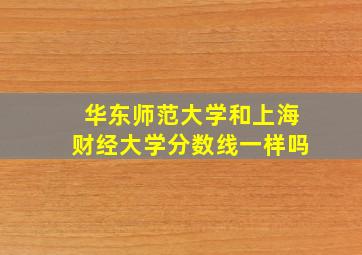 华东师范大学和上海财经大学分数线一样吗